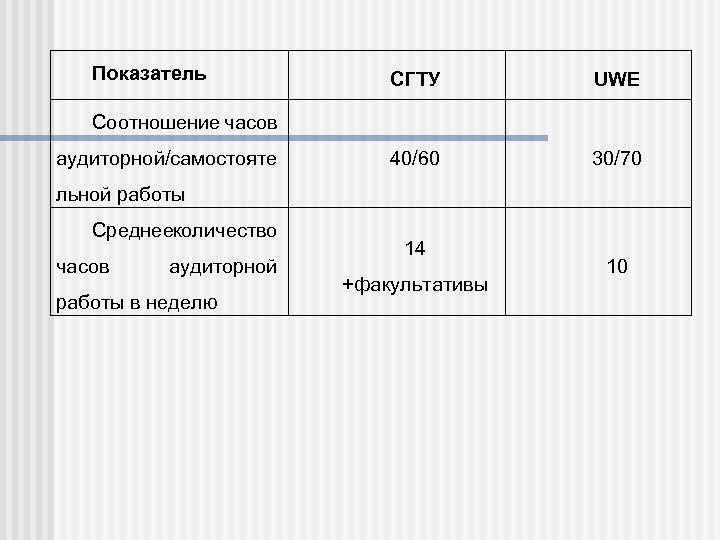 | Показатель | СГТУ | UWE |
|---|---|---|
| Соотношение часов аудиторной/самостоятельной работы | 40/60 | 30/70 |
| Среднееколичество часов аудиторной работы в неделю | 14 +факультативы | 10 |